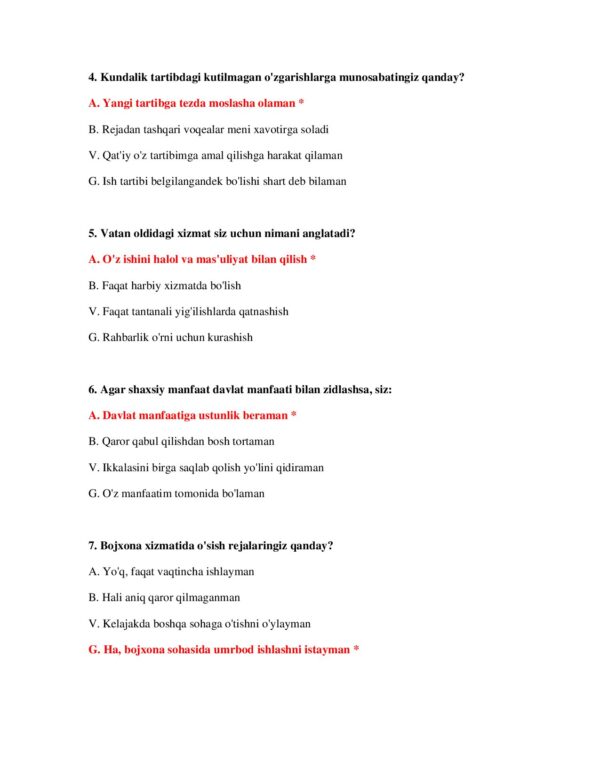 4. Kundalik tartibdagi kutilmagan o'zgarishlarga munosabatingiz qanday?

A. Yangi tartibga tezda moslasha olaman *

B. Rejadan tashqari voqealar meni xavotirga soladi

V. Qat'iy o'z tartibimga amal qilishga harakat qilaman

G. Ish tartibi belgilangandek bo'lishi shart deb bilaman

5. Vatan oldidagi xizmat siz uchun nimani anglatadi?

A. O'z ishini halol va mas'uliyat bilan qilish *

B. Faqat harbiy xizmatda bo'lish

V. Faqat tantanali yig'ilishlarda qatnashish

G. Rahbarlik o'rni uchun kurashish

6. Agar shaxsiy manfaat davlat manfaati bilan zidlashsa, siz:

A. Davlat manfaatiga ustunlik beraman *

B. Qaror qabul qilishdan bosh tortaman

V. Ikkalasini birga saqlab qolish yo'lini qidiraman

G. O'z manfaatim tomonida bo'laman

7. Bojxona xizmatida o'sish rejalaringiz qanday?

A. Yo'q, faqat vaqtincha ishlayman

B. Hali aniq qaror qilmaganman

V. Kelajakda boshqa sohaga o'tishni o'ylayman

G. Ha, bojxona sohasida umrbod ishlashni istayman *